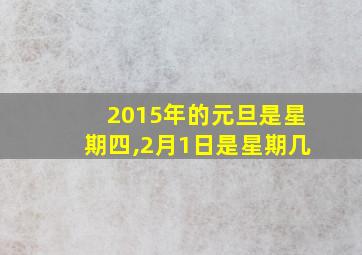 2015年的元旦是星期四,2月1日是星期几